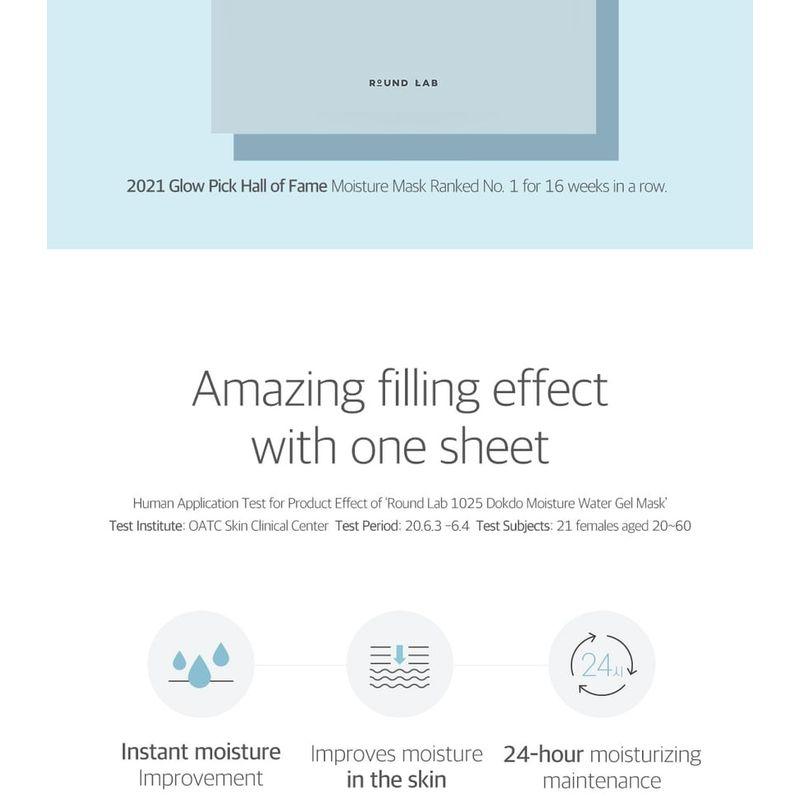 ROUND LAB

2021 Glow Pick Hall of Fame Moisture Mask Ranked No. 1 for 16 weeks in a row.

Amazing filling effect with one sheet

Human Application Test for Product Effect of 'Round Lab 1025 Dokdo Moisture Water Gel Mask'
Test Institute: OATC Skin Clinical Center Test Period: 20.6.3 ~6.4 Test Subjects: 21 females aged 20~60

24시

Instant moisture
Improvement

Improves moisture
in the skin

24-hour moisturizing
maintenance